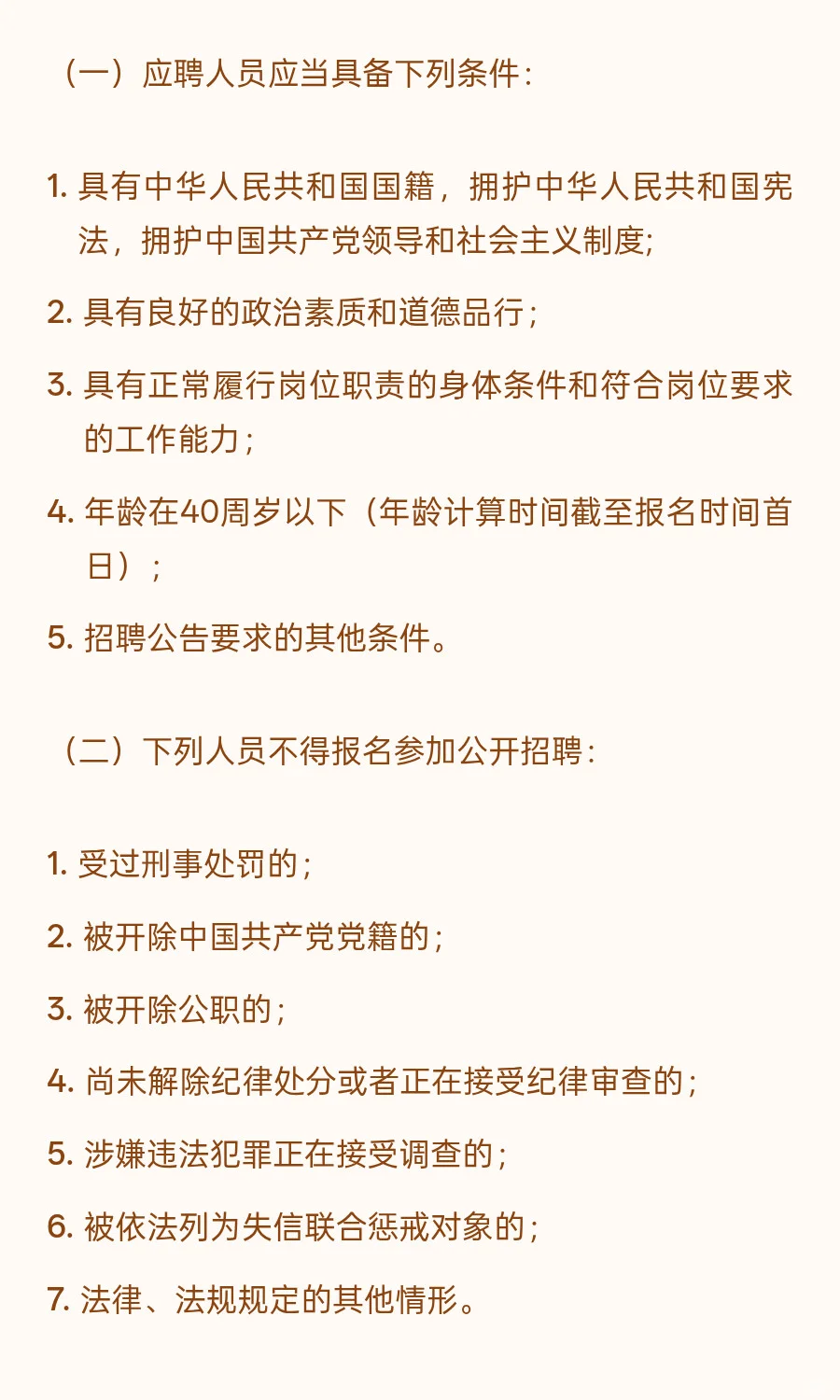 （一）应聘人员应当具备下列条件：

1. 具有中华人民共和国国籍，拥护中华人民共和国宪法，拥护中国共产党领导和社会主义制度;

2. 具有良好的政治素质和道德品行；

3. 具有正常履行岗位职责的身体条件和符合岗位要求的工作能力；

4. 年龄在40周岁以下（年龄计算时间截至报名时间首日）；

5. 招聘公告要求的其他条件。

（二）下列人员不得报名参加公开招聘：

1. 受过刑事处罚的；

2. 被开除中国共产党党籍的；

3. 被开除公职的；

4. 尚未解除纪律处分或者正在接受纪律审查的；

5. 涉嫌违法犯罪正在接受调查的；

6. 被依法列为失信联合惩戒对象的；

7. 法律、法规规定的其他情形。